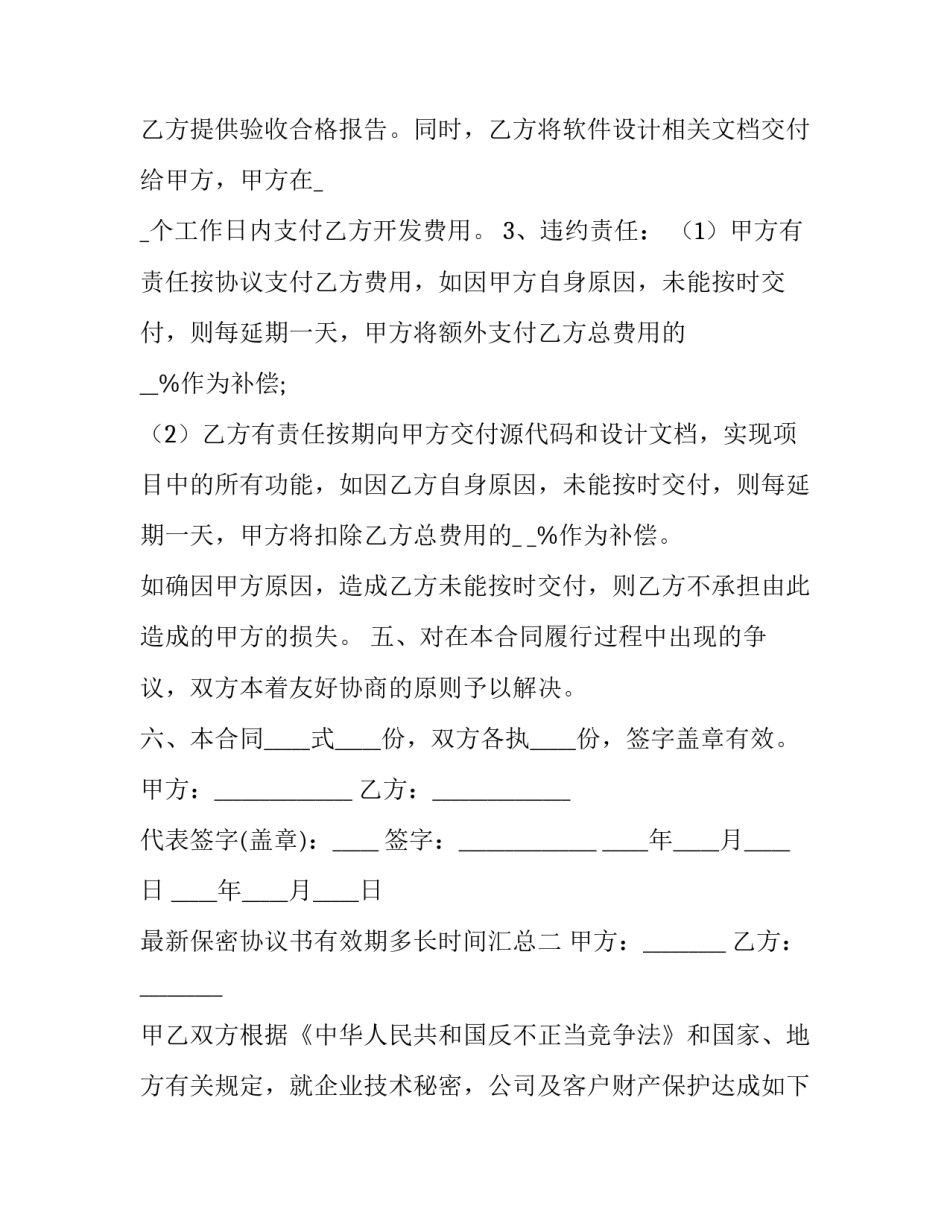 乙方提供验收合格报告。同时，乙方将软件设计相关文档交付给甲方，甲方在_

_个工作日内支付乙方开发费用。 3、违约责任：（1）甲方有责任按协议支付乙方费用，如因甲方自身原因，未能按时交付，则每延期一天，甲方将额外支付乙方总费用的

__%作为补偿;

（2）乙方有责任按期向甲方交付源代码和设计文档，实现项目中的所有功能，如因乙方自身原因，未能按时交付，则每延期一天，甲方将扣除乙方总费用的_ _%作为补偿。

如确因甲方原因，造成乙方未能按时交付，则乙方不承担由此造成的甲方的损失。 五、对在本合同履行过程中出现的争议，双方本着友好协商的原则予以解决。

六、本合同____式____份，双方各执____份，签字盖章有效。

甲方：____________ 乙方：____________

代表签字(盖章)：____ 签字：____________ ____年____月____日 ____年____月____日

最新保密协议书有效期多长时间汇总二 甲方：_______ 乙方：_______

甲乙双方根据《中华人民共和国反不正当竞争法》和国家、地方有关规定，就企业技术秘密，公司及客户财产保护达成如下